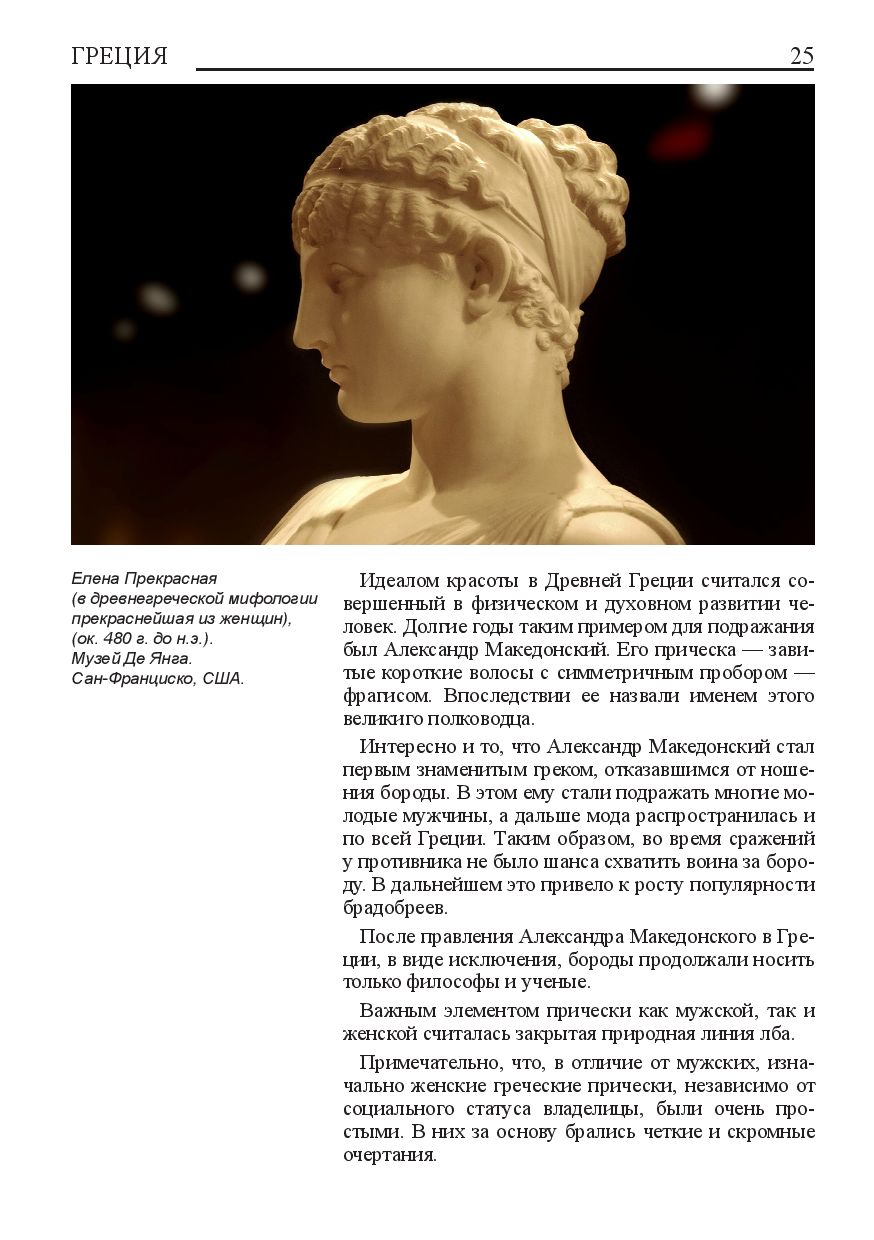 ГРЕЦИЯ 25

Елена Прекрасная
(в древнегреческой мифологии прекраснейшая из женщин),
(ок. 480 г. до н.э.).
Музей Де Янга.
Сан-Франциско, США.

Идеалом красоты в Древней Греции считался совершенный в физическом и духовном развитии человек. Долгие годы таким примером для подражания был Александр Македонский. Его прическа — завитые короткие волосы с симметричным пробором — фрагисом. Впоследствии ее назвали именем этого великого полководца.

Интересно и то, что Александр Македонский стал первым знаменитым греком, отказавшимся от ношения бороды. В этом ему стали подражать многие молодые мужчины, а дальше мода распространилась и по всей Греции. Таким образом, во время сражений у противника не было шанса схватить воина за бороду. В дальнейшем это привело к росту популярности брадобреев.

После правления Александра Македонского в Греции, в виде исключения, бороды продолжали носить только философы и ученые.

Важным элементом прически как мужской, так и женской считалась закрытая природная линия лба.

Примечательно, что, в отличие от мужских, изначально женские греческие прически, независимо от социального статуса владелицы, были очень простыми. В них за основу брались четкие и скромные очертания.